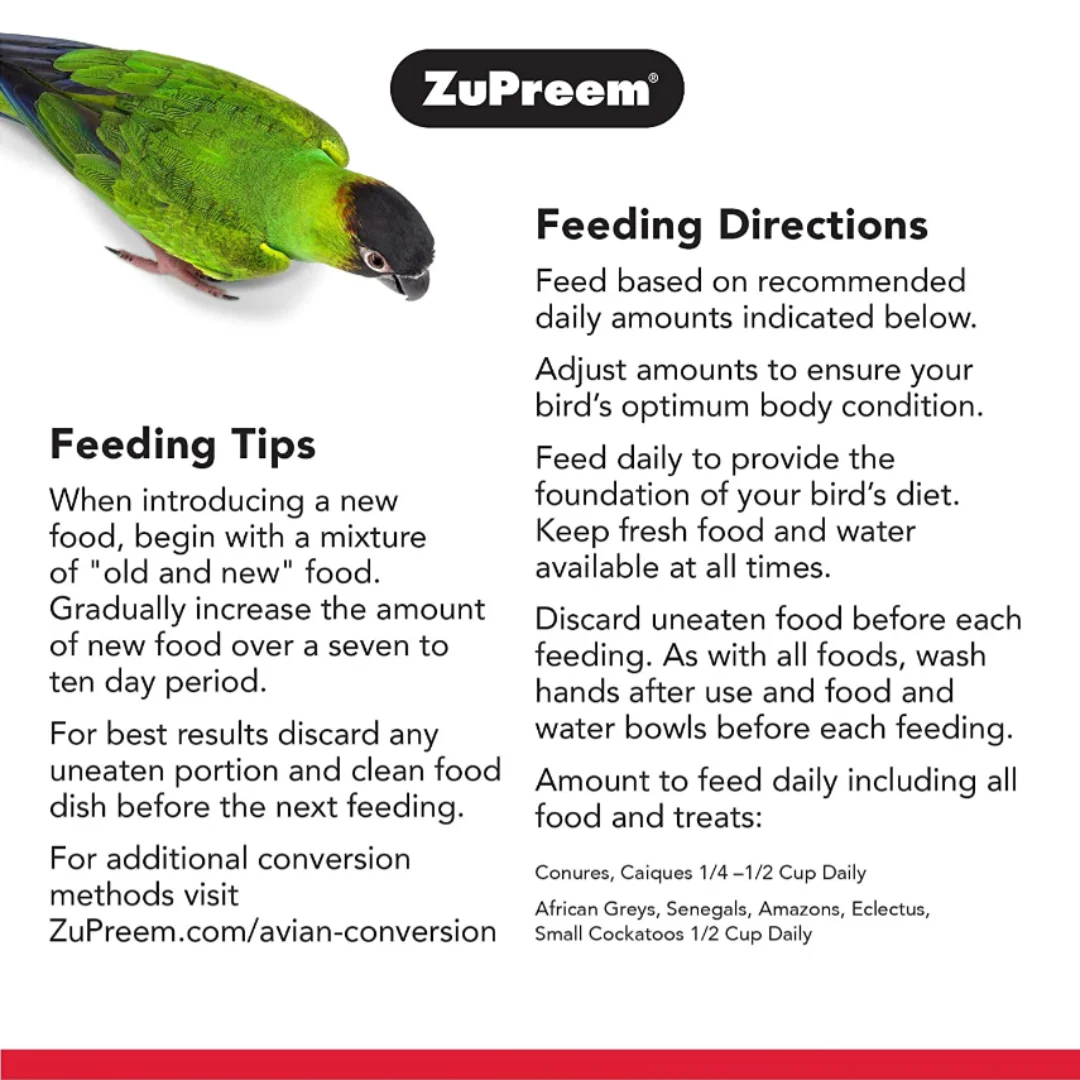 ZuPreem®

Feeding Tips

When introducing a new food, begin with a mixture of "old and new" food. Gradually increase the amount of new food over a seven to ten day period.

For best results discard any uneaten portion and clean food dish before the next feeding.

For additional conversion methods visit ZuPreem.com/avian-conversion

Feeding Directions

Feed based on recommended daily amounts indicated below.

Adjust amounts to ensure your bird's optimum body condition.

Feed daily to provide the foundation of your bird's diet. Keep fresh food and water available at all times.

Discard uneaten food before each feeding. As with all foods, wash hands after use and food and water bowls before each feeding.

Amount to feed daily including all food and treats:

Conures, Caiques 1/4 –1/2 Cup Daily

African Greys, Senegals, Amazons, Eclectus, Small Cockatoos 1/2 Cup Daily